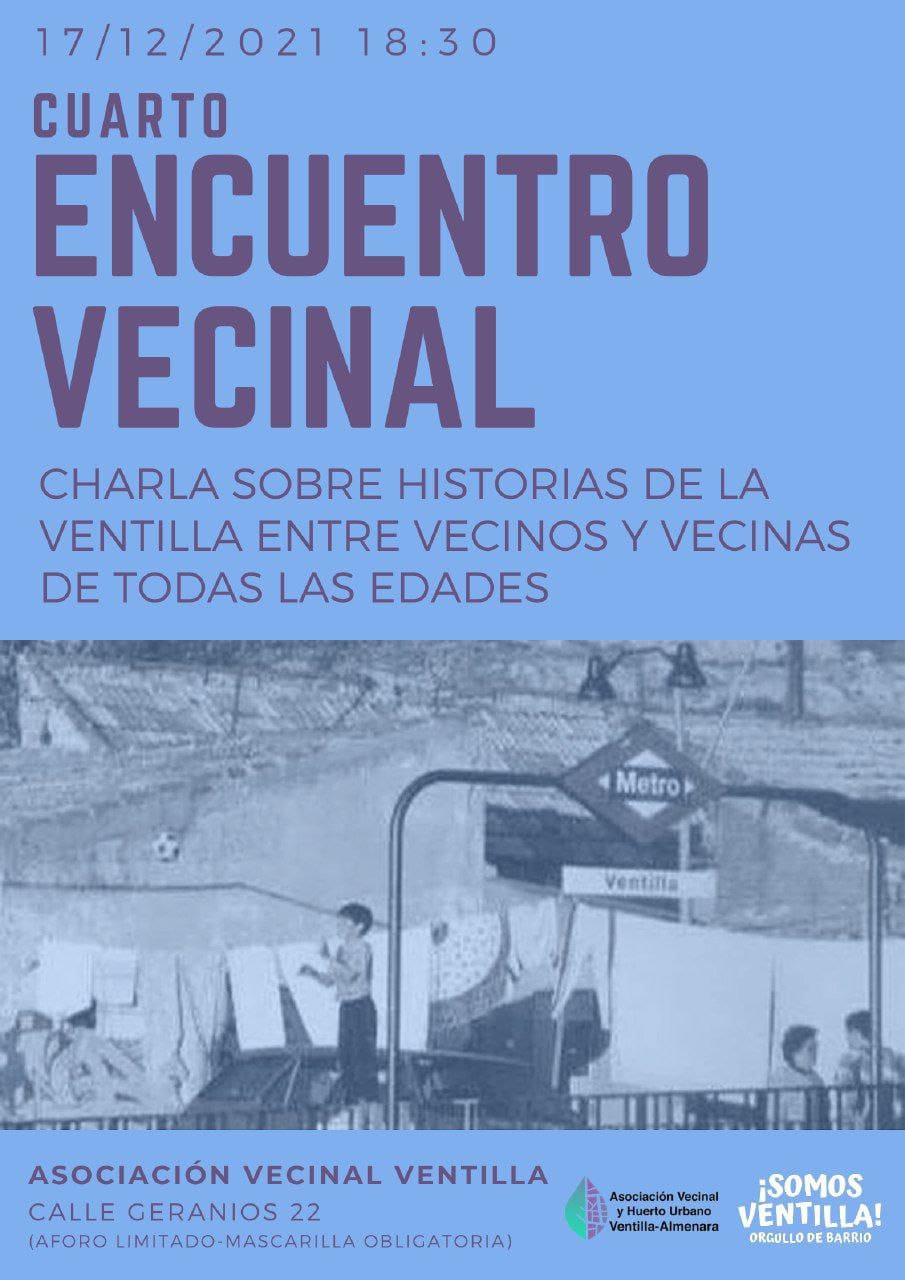 17/12/2021 18:30

CUARTO
ENCUENTRO VECINAL

CHARLA SOBRE HISTORIAS DE LA VENTILLA ENTRE VECINOS Y VECINAS DE TODAS LAS EDADES

Metro

Ventilla

ASOCIACIÓN VECINAL VENTILLA
CALLE GERANIOS 22
(AFORO LIMITADO-MASCARILLA OBLIGATORIA)

Asociación Vecinal y Huerto Urbano Ventilla-Almenara

¡SOMOS VENTILLA!
ORGULLO DE BARRIO